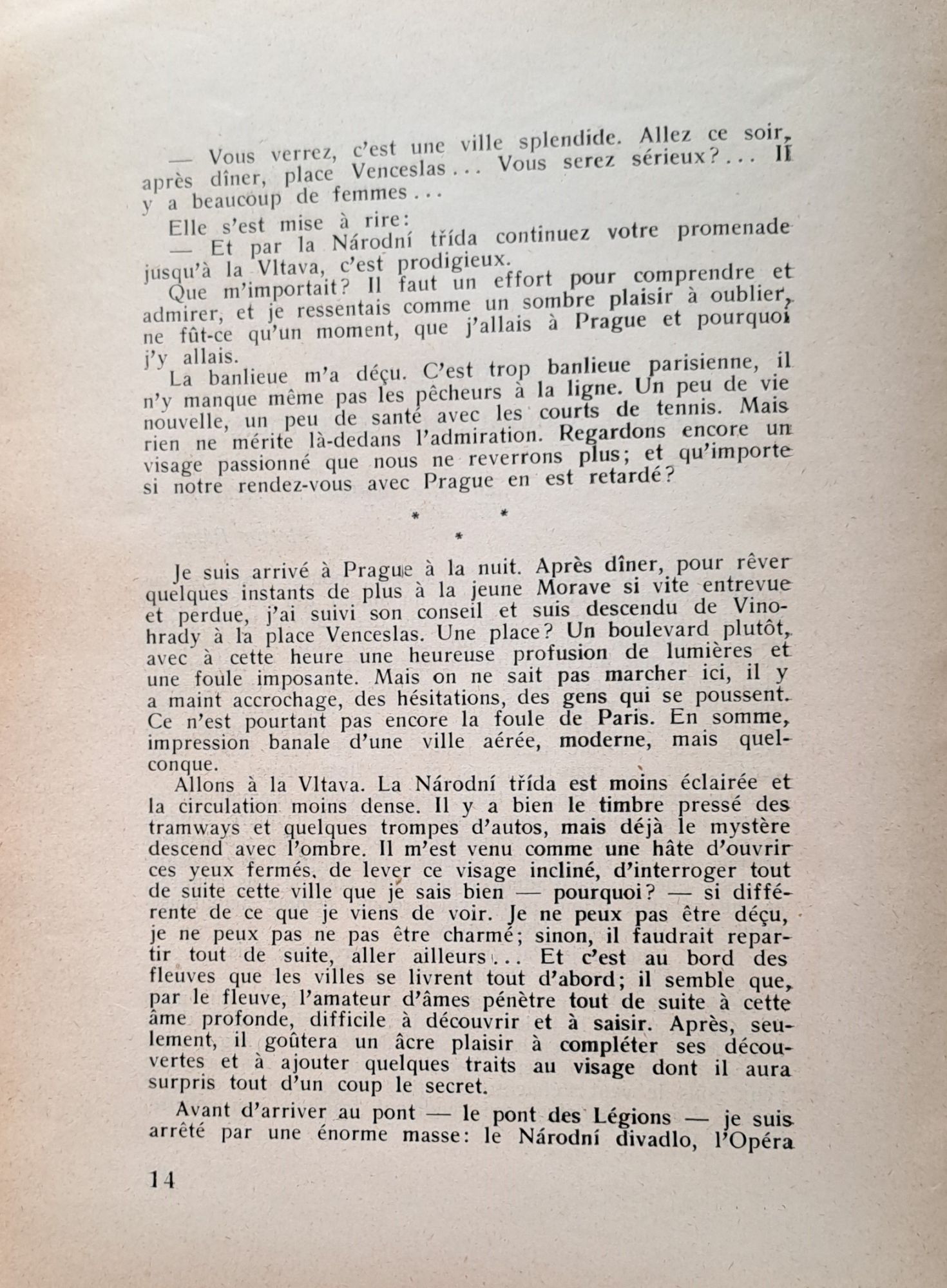 — Vous verrez, c'est une ville splendide. Allez ce soir, après dîner, place Venceslas... Vous serez sérieux?... Il y a beaucoup de femmes...

Elle s'est mise à rire:

— Et par la Národní třída continuez votre promenade jusqu'à la Vltava, c'est prodigieux.

Que m'importait? Il faut un effort pour comprendre et admirer, et je ressentais comme un sombre plaisir à oublier, ne fût-ce qu'un moment, que j'allais à Prague et pourquoi j'y allais.

La banlieue m'a déçu. C'est trop banlieue parisienne, il n'y manque même pas les pêcheurs à la ligne. Un peu de vie nouvelle, un peu de santé avec les courts de tennis. Mais rien ne mérite là-dedans l'admiration. Regardons encore un visage passionné que nous ne reverrons plus; et qu'importe si notre rendez-vous avec Prague en est retardé?

* *
*

Je suis arrivé à Prague à la nuit. Après dîner, pour rêver quelques instants de plus à la jeune Morave si vite entrevue et perdue, j'ai suivi son conseil et suis descendu de Vinohrady à la place Venceslas. Une place? Un boulevard plutôt, avec à cette heure une heureuse profusion de lumières et une foule imposante. Mais on ne sait pas marcher ici, il y a maint accrochage, des hésitations, des gens qui se poussent. Ce n'est pourtant pas encore la foule de Paris. En somme, impression banale d'une ville aérée, moderne, mais quelconque.

Allons à la Vltava. La Národní třída est moins éclairée et la circulation moins dense. Il y a bien le timbre pressé des tramways et quelques trompes d'autos, mais déjà le mystère descend avec l'ombre. Il m'est venu comme une hâte d'ouvrir ces yeux fermés, de lever ce visage incliné, d'interroger tout de suite cette ville que je sais bien — pourquoi? — si différente de ce que je viens de voir. Je ne peux pas être déçu, je ne peux pas ne pas être charmé; sinon, il faudrait repartir tout de suite, aller ailleurs... Et c'est au bord des fleuves que les villes se livrent tout d'abord; il semble que, par le fleuve, l'amateur d'âmes pénètre tout de suite à cette âme profonde, difficile à découvrir et à saisir. Après, seulement, il goûtera un âcre plaisir à compléter ses découvertes et à ajouter quelques traits au visage dont il aura surpris tout d'un coup le secret.

Avant d'arriver au pont — le pont des Légions — je suis arrêté par une énorme masse: le Národní divadlo, l'Opéra

14